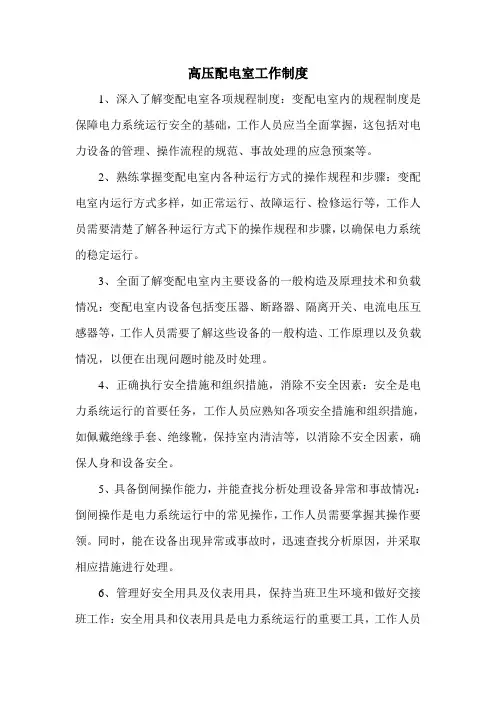 高压配电室工作制度

1、深入了解变配电室各项规程制度：变配电室内的规程制度是保障电力系统运行安全的基础，工作人员应当全面掌握，这包括对电力设备的管理、操作流程的规范、事故处理的应急预案等。

2、熟练掌握变配电室内各种运行方式的操作规程和步骤：变配电室内运行方式多样，如正常运行、故障运行、检修运行等，工作人员需要清楚了解各种运行方式下的操作规程和步骤，以确保电力系统的稳定运行。

3、全面了解变配电室内主要设备的一般构造及原理技术和负载情况：变配电室内设备包括变压器、断路器、隔离开关、电流电压互感器等，工作人员需要了解这些设备的一般构造、工作原理以及负载情况，以便在出现问题时能及时处理。

4、正确执行安全措施和组织措施，消除不安全因素：安全是电力系统运行的首要任务，工作人员应熟知各项安全措施和组织措施，如佩戴绝缘手套、绝缘靴，保持室内清洁等，以消除不安全因素，确保人身和设备安全。

5、具备倒闸操作能力，并能查找分析处理设备异常和事故情况：倒闸操作是电力系统运行中的常见操作，工作人员需要掌握其操作要领。同时，能在设备出现异常或事故时，迅速查找分析原因，并采取相应措施进行处理。

6、管理好安全用具及仪表用具，保持当班卫生环境和做好交接班工作：安全用具和仪表用具是电力系统运行的重要工具，工作人员